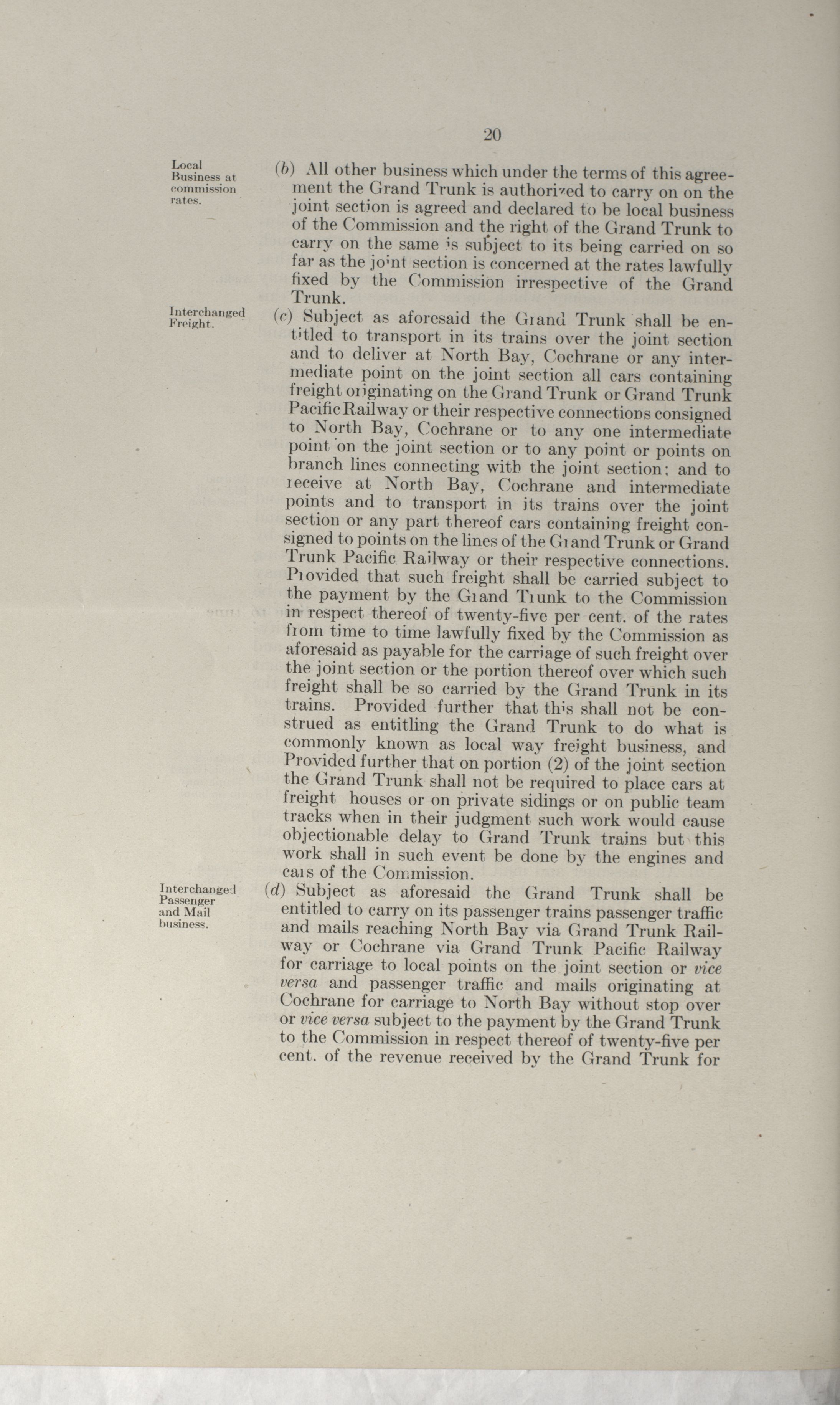 20

Local Business at commission rates.

(b) All other business which under the terms of this agreement the Grand Trunk is authorized to carry on on the joint section is agreed and declared to be local business of the Commission and the right of the Grand Trunk to carry on the same is subject to its being carried on so far as the joint section is concerned at the rates lawfully fixed by the Commission irrespective of the Grand Trunk.

Interchanged Freight.

(c) Subject as aforesaid the Grand Trunk shall be entitled to transport in its trains over the joint section and to deliver at North Bay, Cochrane or any intermediate point on the joint section all cars containing freight originating on the Grand Trunk or Grand Trunk Pacific Railway or their respective connections consigned to North Bay, Cochrane or to any one intermediate point on the joint section or to any point or points on branch lines connecting with the joint section; and to receive at North Bay, Cochrane and intermediate points and to transport in its trains over the joint section or any part thereof cars containing freight consigned to points on the lines of the Grand Trunk or Grand Trunk Pacific Railway or their respective connections. Provided that such freight shall be carried subject to the payment by the Grand Trunk to the Commission in respect thereof of twenty-five per cent. of the rates from time to time lawfully fixed by the Commission as aforesaid as payable for the carriage of such freight over the joint section or the portion thereof over which such freight shall be so carried by the Grand Trunk in its trains. Provided further that this shall not be construed as entitling the Grand Trunk to do what is commonly known as local way freight business, and Provided further that on portion (2) of the joint section the Grand Trunk shall not be required to place cars at freight houses or on private sidings or on public team tracks when in their judgment such work would cause objectionable delay to Grand Trunk trains but this work shall in such event be done by the engines and cars of the Commission.

Interchanged Passenger and Mail business.

(d) Subject as aforesaid the Grand Trunk shall be entitled to carry on its passenger trains passenger traffic and mails reaching North Bay via Grand Trunk Railway or Cochrane via Grand Trunk Pacific Railway for carriage to local points on the joint section or vice versa and passenger traffic and mails originating at Cochrane for carriage to North Bay without stop over or vice versa subject to the payment by the Grand Trunk to the Commission in respect thereof of twenty-five per cent. of the revenue received by the Grand Trunk for